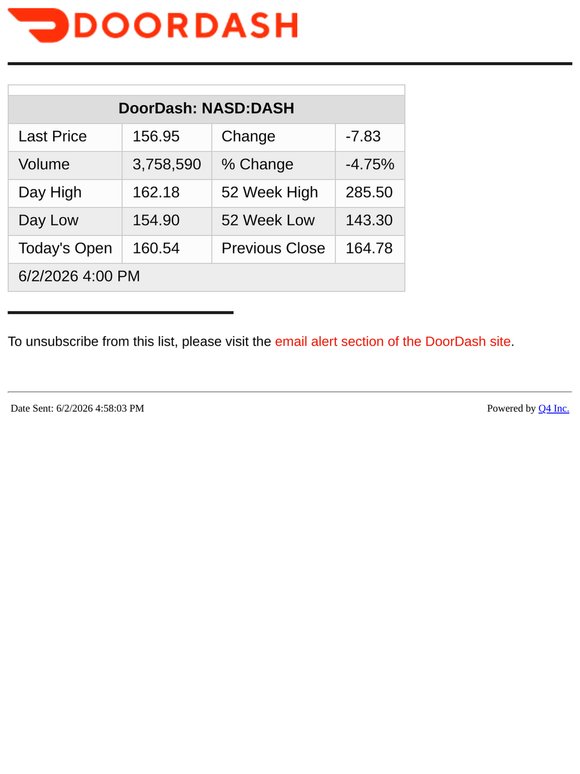 DOORDASH

| DoorDash: NASD:DASH | | | |
|---|---|---|---|
| Last Price | 156.95 | Change | -7.83 |
| Volume | 3,758,590 | % Change | -4.75% |
| Day High | 162.18 | 52 Week High | 285.50 |
| Day Low | 154.90 | 52 Week Low | 143.30 |
| Today's Open | 160.54 | Previous Close | 164.78 |
| 6/2/2026 4:00 PM | | | |

To unsubscribe from this list, please visit the email alert section of the DoorDash site.

Date Sent: 6/2/2026 4:58:03 PM

Powered by Q4 Inc.